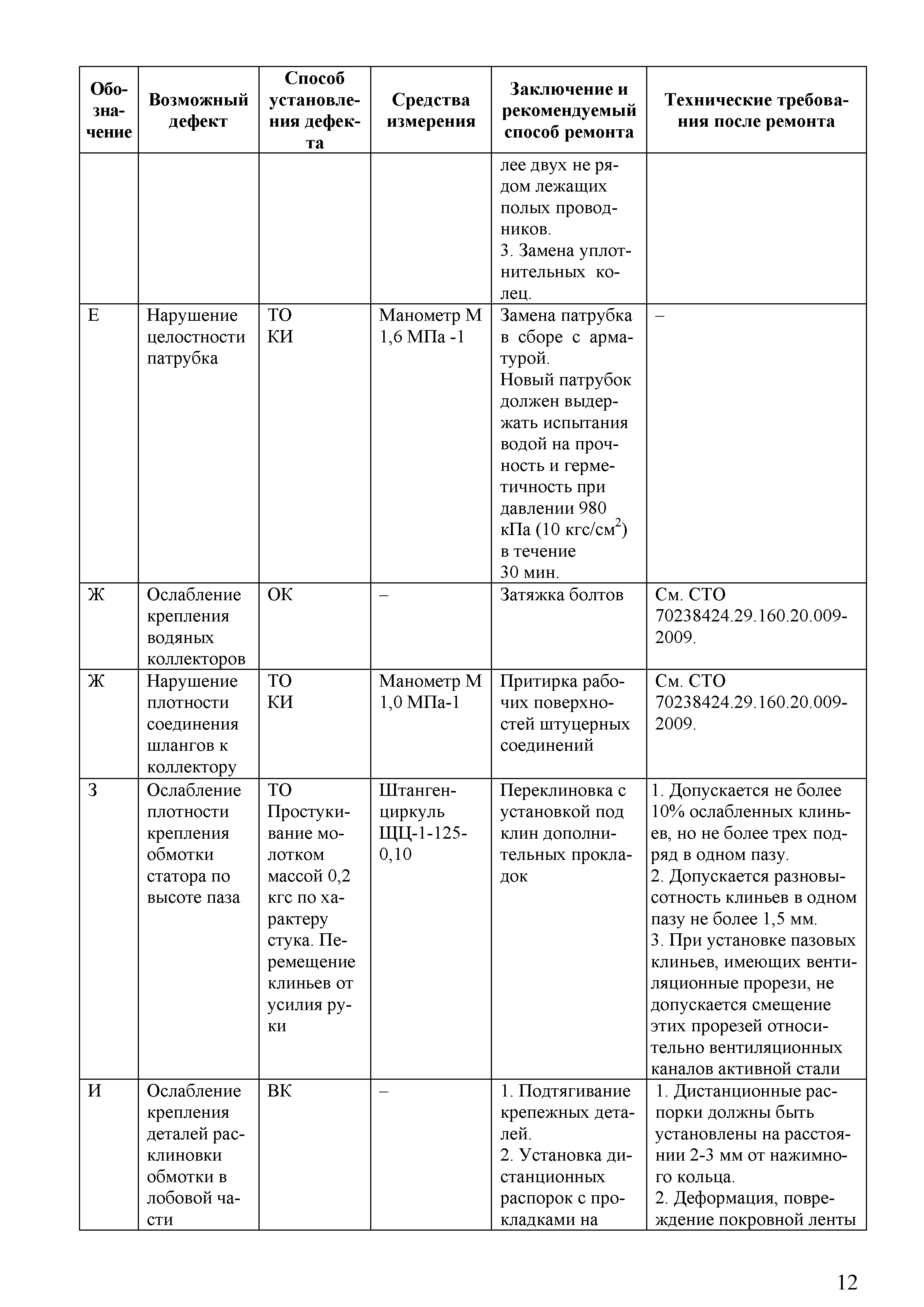 | Обозначение | Возможный дефект | Способ установления дефекта | Средства измерения | Заключение и рекомендуемый способ ремонта | Технические требования после ремонта |
|---|---|---|---|---|---|
| | | | | лее двух не рядом лежащих полых проводников. 3. Замена уплотнительных колец. | |
| Е | Нарушение целостности патрубка | ТО КИ | Манометр М 1,6 МПа -1 | Замена патрубка в сборе с арматурой. Новый патрубок должен выдержать испытания водой на прочность и герметичность при давлении 980 кПа (10 кгс/см$^2$) в течение 30 мин. | – |
| Ж | Ослабление крепления водяных коллекторов | ОК | – | Затяжка болтов | См. СТО 70238424.29.160.20.009-2009. |
| Ж | Нарушение плотности соединения шлангов к коллектору | ТО КИ | Манометр М 1,0 МПа-1 | Притирка рабочих поверхностей штуцерных соединений | См. СТО 70238424.29.160.20.009-2009. |
| З | Ослабление плотности крепления обмотки статора по высоте паза | ТО Простукивание молотком массой 0,2 кгс по характеру стука. Перемещение клиньев от усилия руки | Штангенциркуль ЩЦ-1-125-0,10 | Переклиновка с установкой под клин дополнительных прокладок | 1. Допускается не более 10% ослабленных клиньев, но не более трех подряд в одном пазу. 2. Допускается разновысотность клиньев в одном пазу не более 1,5 мм. 3. При установке пазовых клиньев, имеющих вентиляционные прорези, не допускается смещение этих прорезей относительно вентиляционных каналов активной стали |
| И | Ослабление крепления деталей расклиновки обмотки в лобовой части | ВК | – | 1. Подтягивание крепежных деталей. 2. Установка дистанционных распорок с прокладками на | 1. Дистанционные распорки должны быть установлены на расстоянии 2-3 мм от нажимного кольца. 2. Деформация, повреждение покровной ленты |

12